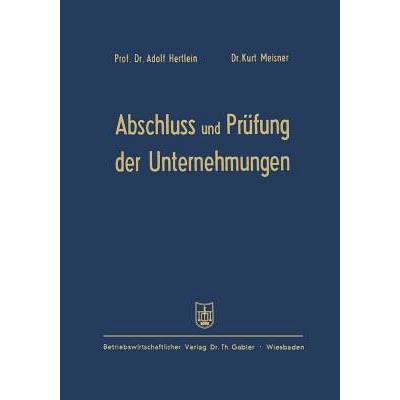 Prof. Dr. Adolf Hertlein Dr. Kurt Meisner

Abschluss und Prüfung der Unternehmungen

Betriebswirtschaftlicher Verlag Dr. Th. Gabler · Wiesbaden